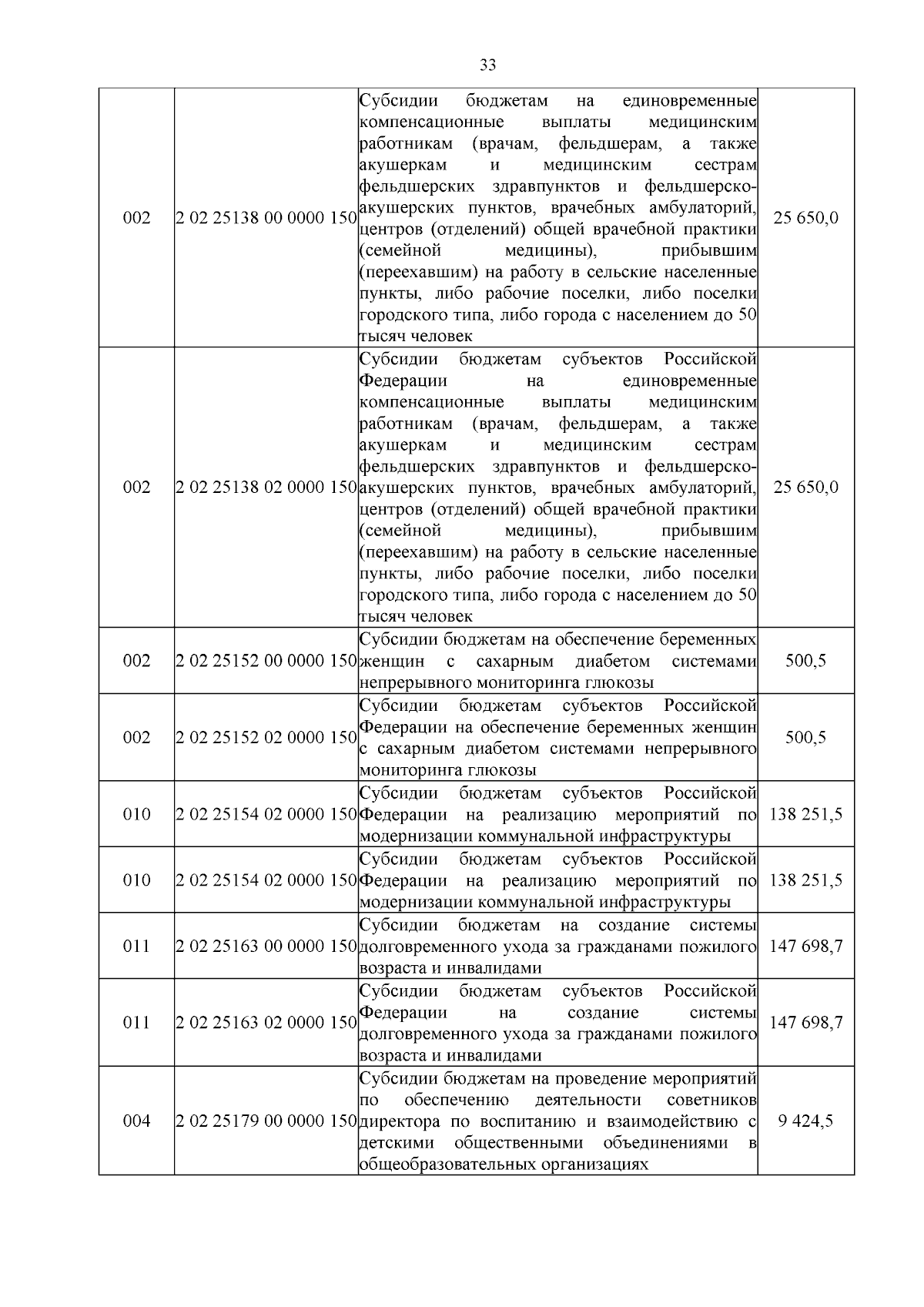 33

| 002 | 2 02 25138 00 0000 150 | Субсидии бюджетам на единовременные компенсационные выплаты медицинским работникам (врачам, фельдшерам, а также акушеркам и медицинским сестрам фельдшерских здравпунктов и фельдшерско-акушерских пунктов, врачебных амбулаторий, центров (отделений) общей врачебной практики (семейной медицины), прибывшим (переехавшим) на работу в сельские населенные пункты, либо рабочие поселки, либо поселки городского типа, либо города с населением до 50 тысяч человек | 25 650,0 |
|---|---|---|---|
| 002 | 2 02 25138 02 0000 150 | Субсидии бюджетам субъектов Российской Федерации на единовременные компенсационные выплаты медицинским работникам (врачам, фельдшерам, а также акушеркам и медицинским сестрам фельдшерских здравпунктов и фельдшерско-акушерских пунктов, врачебных амбулаторий, центров (отделений) общей врачебной практики (семейной медицины), прибывшим (переехавшим) на работу в сельские населенные пункты, либо рабочие поселки, либо поселки городского типа, либо города с населением до 50 тысяч человек | 25 650,0 |
| 002 | 2 02 25152 00 0000 150 | Субсидии бюджетам на обеспечение беременных женщин с сахарным диабетом системами непрерывного мониторинга глюкозы | 500,5 |
| 002 | 2 02 25152 02 0000 150 | Субсидии бюджетам субъектов Российской Федерации на обеспечение беременных женщин с сахарным диабетом системами непрерывного мониторинга глюкозы | 500,5 |
| 010 | 2 02 25154 02 0000 150 | Субсидии бюджетам субъектов Российской Федерации на реализацию мероприятий по модернизации коммунальной инфраструктуры | 138 251,5 |
| 010 | 2 02 25154 02 0000 150 | Субсидии бюджетам субъектов Российской Федерации на реализацию мероприятий по модернизации коммунальной инфраструктуры | 138 251,5 |
| 011 | 2 02 25163 00 0000 150 | Субсидии бюджетам на создание системы долговременного ухода за гражданами пожилого возраста и инвалидами | 147 698,7 |
| 011 | 2 02 25163 02 0000 150 | Субсидии бюджетам субъектов Российской Федерации на создание системы долговременного ухода за гражданами пожилого возраста и инвалидами | 147 698,7 |
| 004 | 2 02 25179 00 0000 150 | Субсидии бюджетам на проведение мероприятий по обеспечению деятельности советников директора по воспитанию и взаимодействию с детскими общественными объединениями в общеобразовательных организациях | 9 424,5 |